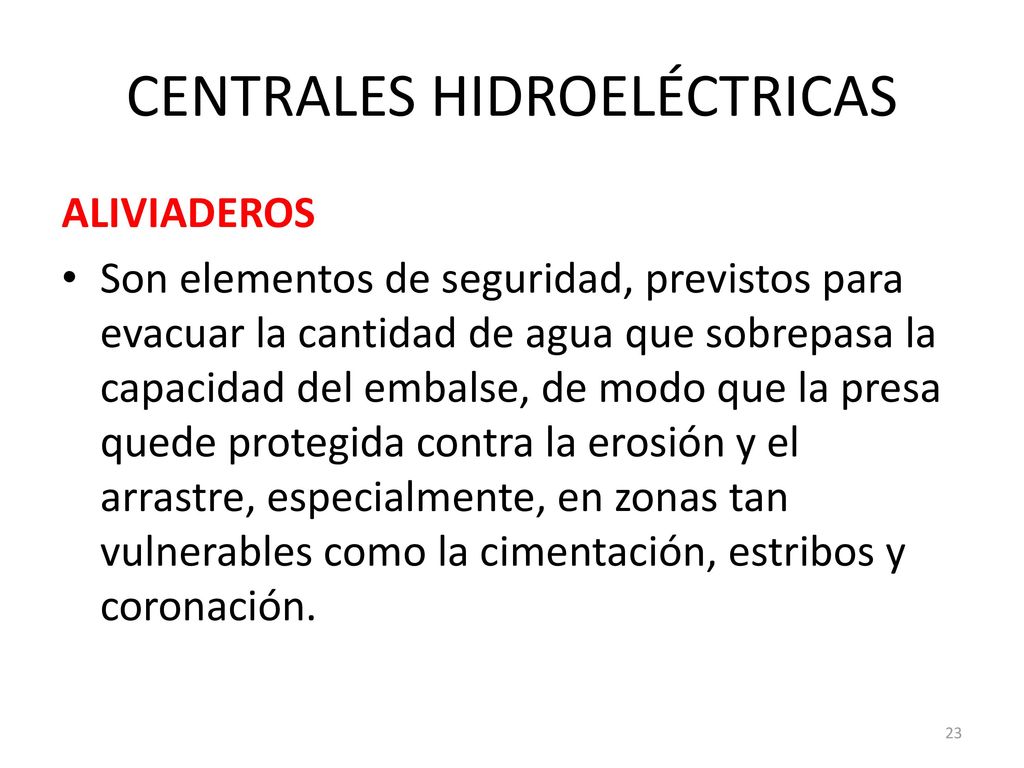 CENTRALES HIDROELÉCTRICAS

ALIVIADEROS

• Son elementos de seguridad, previstos para evacuar la cantidad de agua que sobrepasa la capacidad del embalse, de modo que la presa quede protegida contra la erosión y el arrastre, especialmente, en zonas tan vulnerables como la cimentación, estribos y coronación.

23